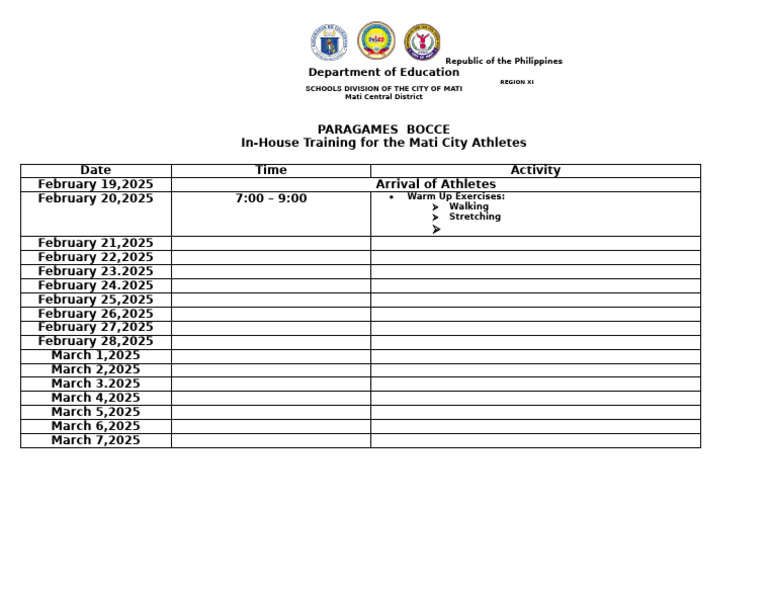 Republic of the Philippines
Department of Education
REGION XI
SCHOOLS DIVISION OF THE CITY OF MATI
Mati Central District

PARAGAMES BOCCE
In-House Training for the Mati City Athletes

| Date | Time | Activity |
|---|---|---|
| February 19,2025 | Arrival of Athletes | |
| February 20,2025 | 7:00 – 9:00 | • Warm Up Exercises: ➤ Walking ➤ Stretching ➤ |
| February 21,2025 | | |
| February 22,2025 | | |
| February 23.2025 | | |
| February 24.2025 | | |
| February 25,2025 | | |
| February 26,2025 | | |
| February 27,2025 | | |
| February 28,2025 | | |
| March 1,2025 | | |
| March 2,2025 | | |
| March 3.2025 | | |
| March 4,2025 | | |
| March 5,2025 | | |
| March 6,2025 | | |
| March 7,2025 | | |